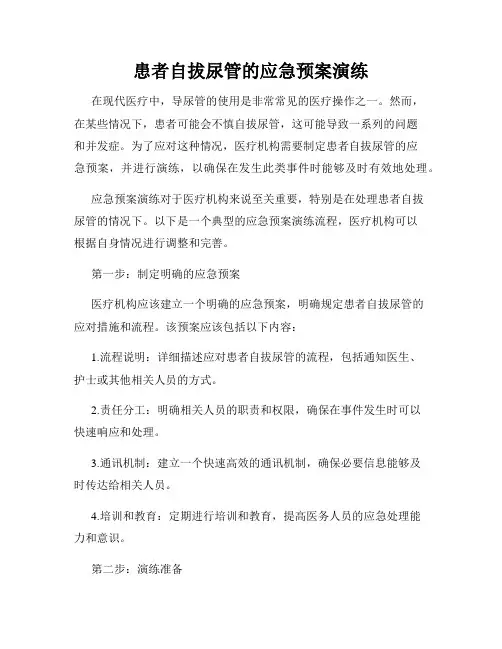 患者自拔尿管的应急预案演练

在现代医疗中，导尿管的使用是非常常见的医疗操作之一。然而，在某些情况下，患者可能会不慎自拔尿管，这可能导致一系列的问题和并发症。为了应对这种情况，医疗机构需要制定患者自拔尿管的应急预案，并进行演练，以确保在发生此类事件时能够及时有效地处理。

应急预案演练对于医疗机构来说至关重要，特别是在处理患者自拔尿管的情况下。以下是一个典型的应急预案演练流程，医疗机构可以根据自身情况进行调整和完善。

第一步：制定明确的应急预案

医疗机构应该建立一个明确的应急预案，明确规定患者自拔尿管的应对措施和流程。该预案应该包括以下内容：

1.流程说明：详细描述应对患者自拔尿管的流程，包括通知医生、护士或其他相关人员的方式。

2.责任分工：明确相关人员的职责和权限，确保在事件发生时可以快速响应和处理。

3.通讯机制：建立一个快速高效的通讯机制，确保必要信息能够及时传达给相关人员。

4.培训和教育：定期进行培训和教育，提高医务人员的应急处理能力和意识。

第二步：演练准备